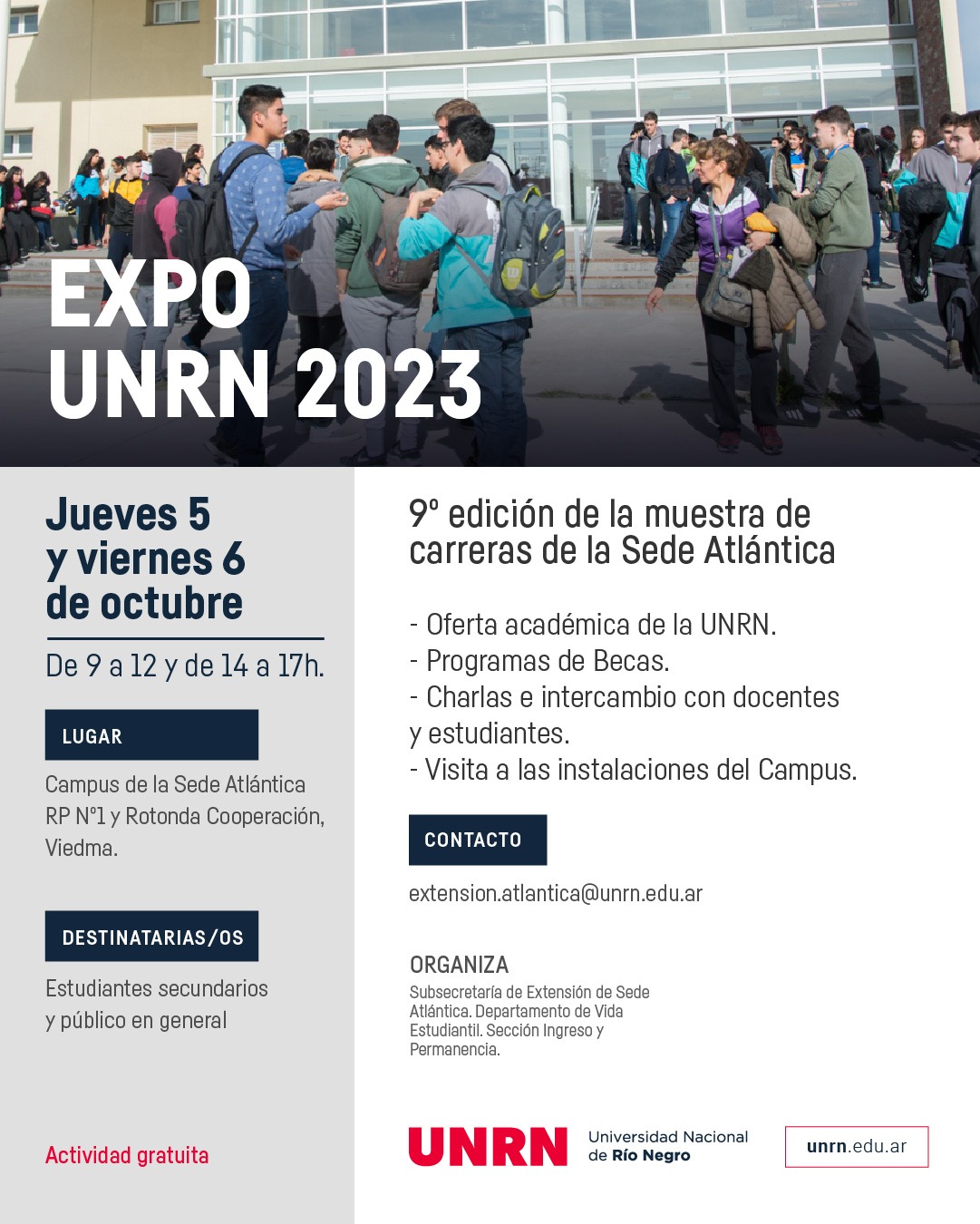 EXPO
UNRN 2023

Jueves 5
y viernes 6
de octubre

De 9 a 12 y de 14 a 17h.

LUGAR

Campus de la Sede Atlántica
RP N°1 y Rotonda Cooperación,
Viedma.

DESTINATARIAS/OS

Estudiantes secundarios
y público en general

Actividad gratuita

9° edición de la muestra de carreras de la Sede Atlántica

- Oferta académica de la UNRN.
- Programas de Becas.
- Charlas e intercambio con docentes y estudiantes.
- Visita a las instalaciones del Campus.

CONTACTO

extension.atlantica@unrn.edu.ar

ORGANIZA

Subsecretaría de Extensión de Sede Atlántica. Departamento de Vida Estudiantil. Sección Ingreso y Permanencia.

UNRN Universidad Nacional de Río Negro

unrn.edu.ar